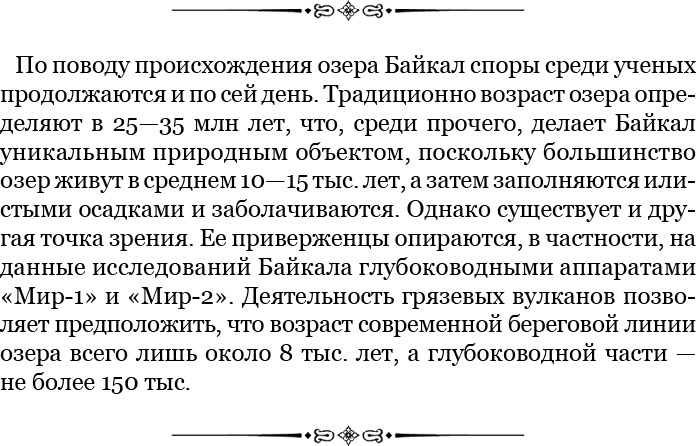 По поводу происхождения озера Байкал споры среди ученых продолжаются и по сей день. Традиционно возраст озера определяют в 25—35 млн лет, что, среди прочего, делает Байкал уникальным природным объектом, поскольку большинство озер живут в среднем 10—15 тыс. лет, а затем заполняются илистыми осадками и заболачиваются. Однако существует и другая точка зрения. Ее приверженцы опираются, в частности, на данные исследований Байкала глубоководными аппаратами «Мир-1» и «Мир-2». Деятельность грязевых вулканов позволяет предположить, что возраст современной береговой линии озера всего лишь около 8 тыс. лет, а глубоководной части — не более 150 тыс.